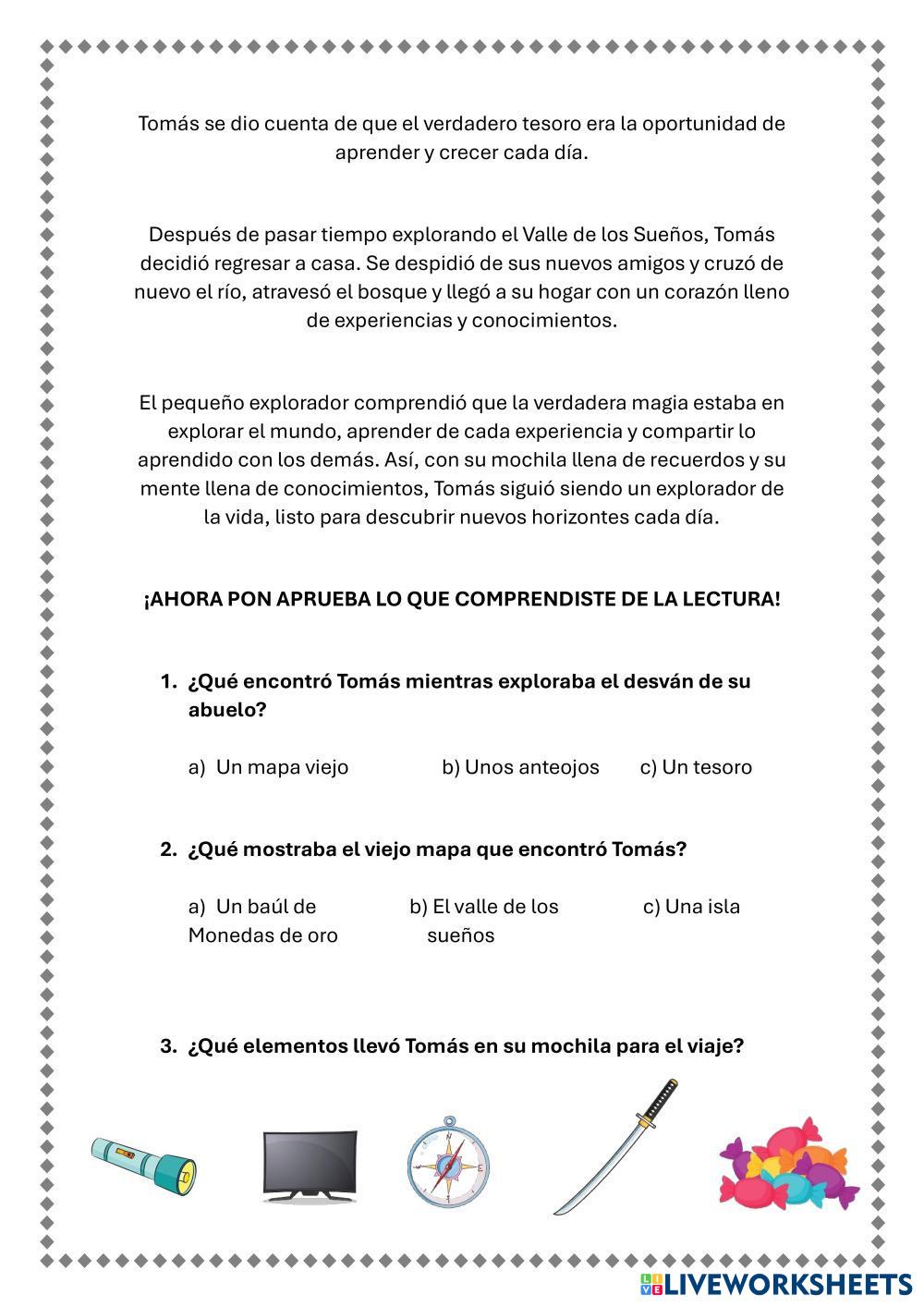 Tomás se dio cuenta de que el verdadero tesoro era la oportunidad de aprender y crecer cada día.

Después de pasar tiempo explorando el Valle de los Sueños, Tomás decidió regresar a casa. Se despidió de sus nuevos amigos y cruzó de nuevo el río, atravesó el bosque y llegó a su hogar con un corazón lleno de experiencias y conocimientos.

El pequeño explorador comprendió que la verdadera magia estaba en explorar el mundo, aprender de cada experiencia y compartir lo aprendido con los demás. Así, con su mochila llena de recuerdos y su mente llena de conocimientos, Tomás siguió siendo un explorador de la vida, listo para descubrir nuevos horizontes cada día.

¡AHORA PON APRUEBA LO QUE COMPRENDISTE DE LA LECTURA!

1. ¿Qué encontró Tomás mientras exploraba el desván de su abuelo?

a) Un mapa viejo
b) Unos anteojos
c) Un tesoro

2. ¿Qué mostraba el viejo mapa que encontró Tomás?

a) Un baúl de Monedas de oro
b) El valle de los sueños
c) Una isla

3. ¿Qué elementos llevó Tomás en su mochila para el viaje?

LIVEWORKSHEETS